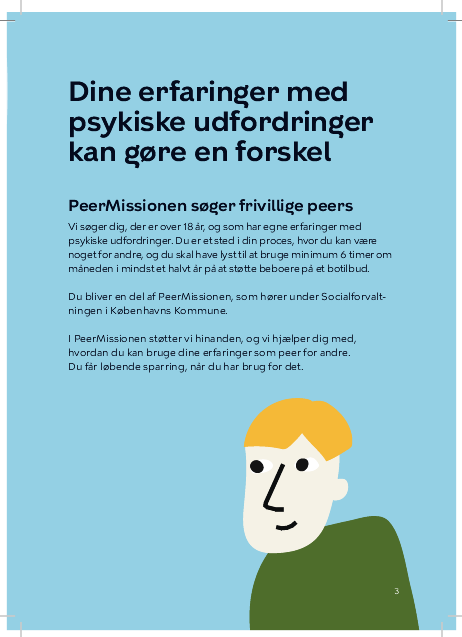 Dine erfaringer med psykiske udfordringer kan gøre en forskel

PeerMissionen søger frivillige peers

Vi søger dig, der er over 18 år, og som har egne erfaringer med psykiske udfordringer. Du er et sted i din proces, hvor du kan være noget for andre, og du skal have lyst til at bruge minimum 6 timer om måneden i mindst et halvt år på at støtte beboere på et botilbud.

Du bliver en del af PeerMissionen, som hører under Socialforvaltningen i Københavns Kommune.

I PeerMissionen støtter vi hinanden, og vi hjælper dig med, hvordan du kan bruge dine erfaringer som peer for andre. Du får løbende sparring, når du har brug for det.

3